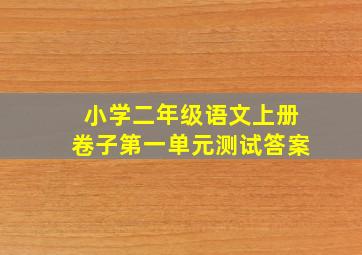 小学二年级语文上册
卷子第一单元测试答案